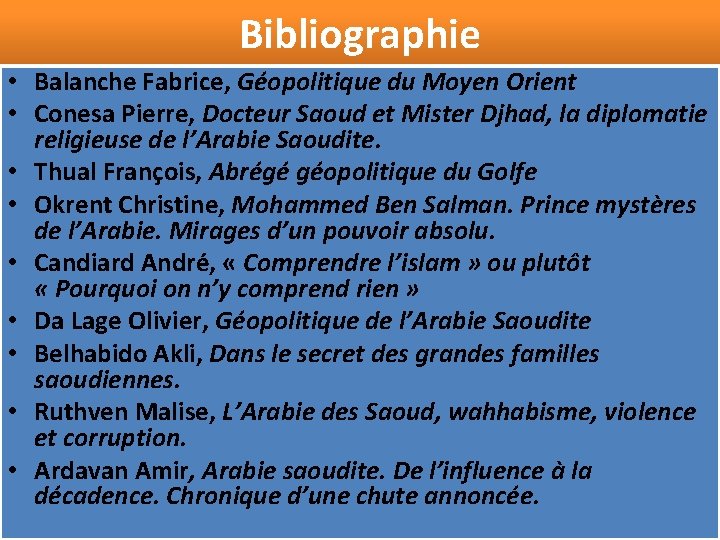 Bibliographie

• Balanche Fabrice, Géopolitique du Moyen Orient
• Conesa Pierre, Docteur Saoud et Mister Djhad, la diplomatie religieuse de l'Arabie Saoudite.
• Thual François, Abrégé géopolitique du Golfe
• Okrent Christine, Mohammed Ben Salman. Prince mystères de l'Arabie. Mirages d'un pouvoir absolu.
• Candiard André, « Comprendre l'islam » ou plutôt « Pourquoi on n'y comprend rien »
• Da Lage Olivier, Géopolitique de l'Arabie Saoudite
• Belhabido Akli, Dans le secret des grandes familles saoudiennes.
• Ruthven Malise, L'Arabie des Saoud, wahhabisme, violence et corruption.
• Ardavan Amir, Arabie saoudite. De l'influence à la décadence. Chronique d'une chute annoncée.